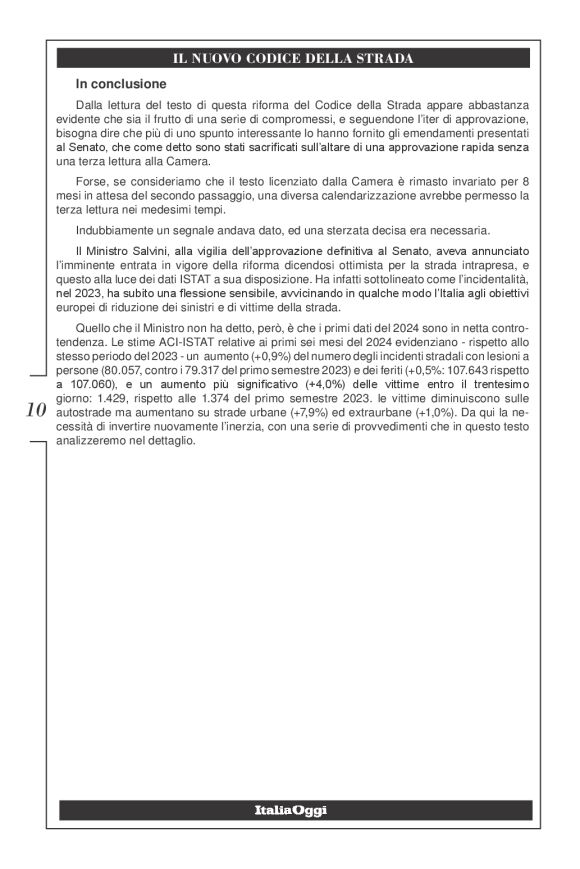 IL NUOVO CODICE DELLA STRADA

In conclusione

Dalla lettura del testo di questa riforma del Codice della Strada appare abbastanza evidente che sia il frutto di una serie di compromessi, e seguendone l'iter di approvazione, bisogna dire che più di uno spunto interessante lo hanno fornito gli emendamenti presentati al Senato, che come detto sono stati sacrificati sull'altare di una approvazione rapida senza una terza lettura alla Camera.

Forse, se consideriamo che il testo licenziato dalla Camera è rimasto invariato per 8 mesi in attesa del secondo passaggio, una diversa calendarizzazione avrebbe permesso la terza lettura nei medesimi tempi.

Indubbiamente un segnale andava dato, ed una sterzata decisa era necessaria.

Il Ministro Salvini, alla vigilia dell'approvazione definitiva al Senato, aveva annunciato l'imminente entrata in vigore della riforma dicendosi ottimista per la strada intrapresa, e questo alla luce dei dati ISTAT a sua disposizione. Ha infatti sottolineato come l'incidentalità, nel 2023, ha subito una flessione sensibile, avvicinando in qualche modo l'Italia agli obiettivi europei di riduzione dei sinistri e di vittime della strada.

Quello che il Ministro non ha detto, però, è che i primi dati del 2024 sono in netta controtendenza. Le stime ACI-ISTAT relative ai primi sei mesi del 2024 evidenziano - rispetto allo stesso periodo del 2023 - un aumento (+0,9%) del numero degli incidenti stradali con lesioni a persone (80.057, contro i 79.317 del primo semestre 2023) e dei feriti (+0,5%: 107.643 rispetto a 107.060), e un aumento più significativo (+4,0%) delle vittime entro il trentesimo giorno: 1.429, rispetto alle 1.374 del primo semestre 2023. le vittime diminuiscono sulle autostrade ma aumentano su strade urbane (+7,9%) ed extraurbane (+1,0%). Da qui la necessità di invertire nuovamente l'inerzia, con una serie di provvedimenti che in questo testo analizzeremo nel dettaglio.

10

ItaliaOggi